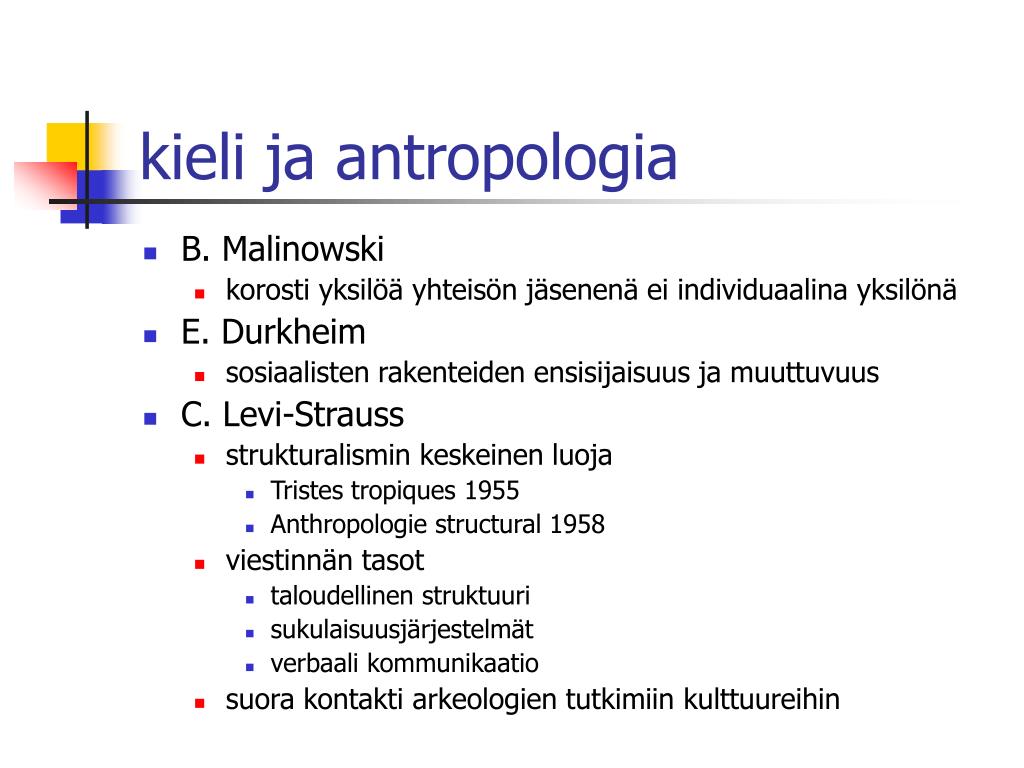 kieli ja antropologia

- B. Malinowski
  - korosti yksilöä yhteisön jäsenenä ei individuaalina yksilönä
- E. Durkheim
  - sosiaalisten rakenteiden ensisijaisuus ja muuttuvuus
- C. Levi-Strauss
  - strukturalismin keskeinen luoja
    - Tristes tropiques 1955
    - Anthropologie structural 1958
  - viestinnän tasot
    - taloudellinen struktuuri
    - sukulaisuusjärjestelmät
    - verbaali kommunikaatio
  - suora kontakti arkeologien tutkimiin kulttuureihin